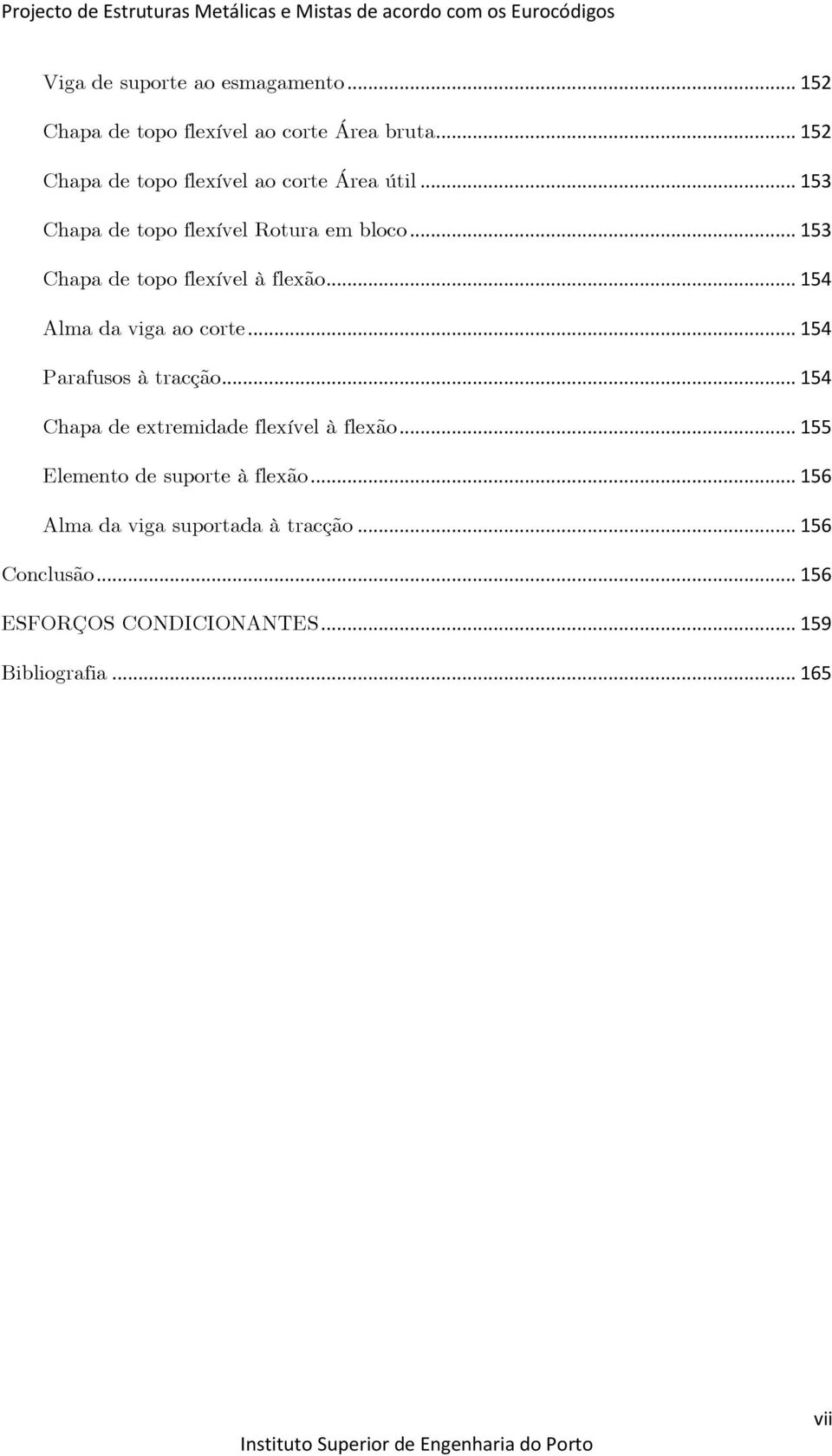 Projecto de Estruturas Metálicas e Mistas de acordo com os Eurocódigos

Viga de suporte ao esmagamento ... 152

Chapa de topo flexível ao corte Área bruta ... 152

Chapa de topo flexível ao corte Área útil ... 153

Chapa de topo flexível Rotura em bloco ... 153

Chapa de topo flexível à flexão ... 154

Alma da viga ao corte ... 154

Parafusos à tracção ... 154

Chapa de extremidade flexível à flexão ... 155

Elemento de suporte à flexão ... 156

Alma da viga suportada à tracção ... 156

Conclusão ... 156

ESFORÇOS CONDICIONANTES ... 159

Bibliografia ... 165

vii

Instituto Superior de Engenharia do Porto